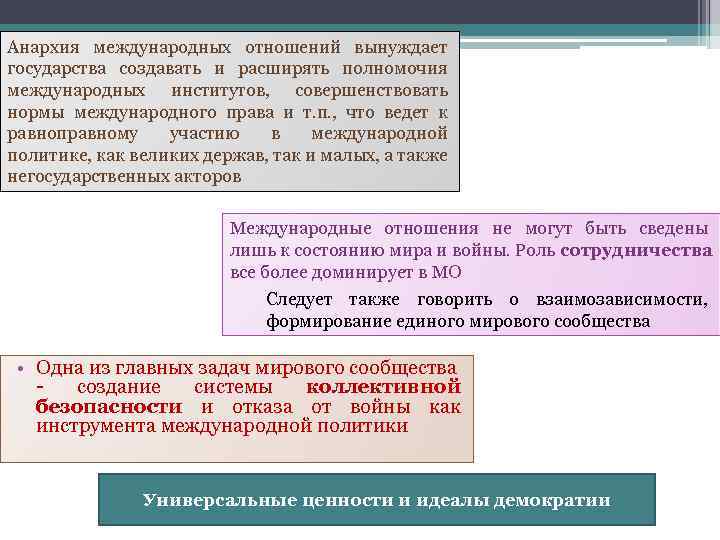 Анархия международных отношений вынуждает государства создавать и расширять полномочия международных институтов, совершенствовать нормы международного права и т.п., что ведет к равноправному участию в международной политике, как великих держав, так и малых, а также негосударственных акторов

Международные отношения не могут быть сведены лишь к состоянию мира и войны. Роль сотрудничества все более доминирует в МО

Следует также говорить о взаимозависимости, формирование единого мирового сообщества

• Одна из главных задач мирового сообщества - создание системы коллективной безопасности и отказа от войны как инструмента международной политики

Универсальные ценности и идеалы демократии